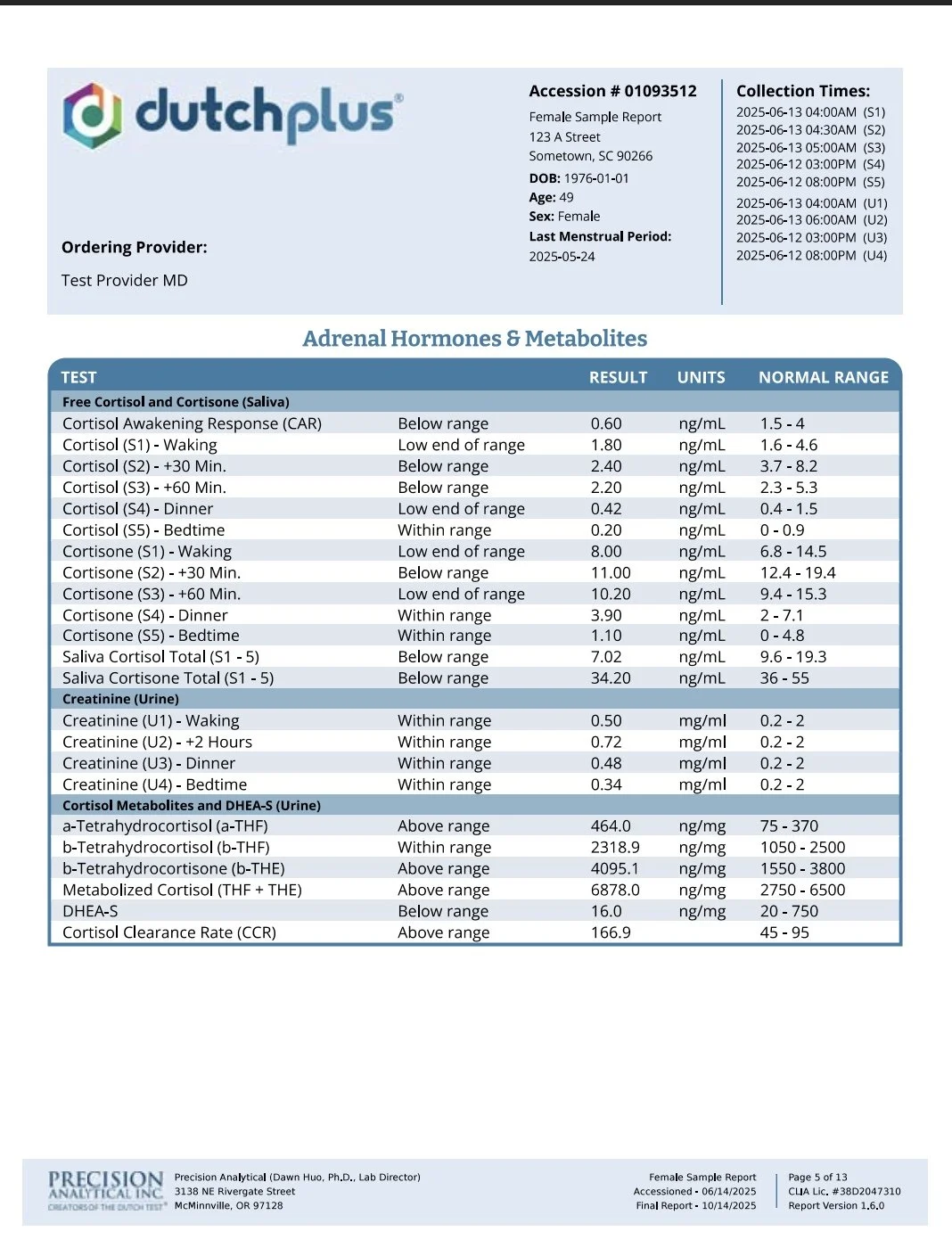 dutchplus®

Ordering Provider:

Test Provider MD

Accession # 01093512

Female Sample Report
123 A Street
Sometown, SC 90266
DOB: 1976-01-01
Age: 49
Sex: Female
Last Menstrual Period:
2025-05-24

Collection Times:
2025-06-13 04:00AM (S1)
2025-06-13 04:30AM (S2)
2025-06-13 05:00AM (S3)
2025-06-12 03:00PM (S4)
2025-06-12 08:00PM (S5)
2025-06-13 04:00AM (U1)
2025-06-13 06:00AM (U2)
2025-06-12 03:00PM (U3)
2025-06-12 08:00PM (U4)

Adrenal Hormones & Metabolites

| TEST | | RESULT | UNITS | NORMAL RANGE |
|---|---|---|---|---|
| Free Cortisol and Cortisone (Saliva) | | | | |
| Cortisol Awakening Response (CAR) | Below range | 0.60 | ng/mL | 1.5 - 4 |
| Cortisol (S1) - Waking | Low end of range | 1.80 | ng/mL | 1.6 - 4.6 |
| Cortisol (S2) - +30 Min. | Below range | 2.40 | ng/mL | 3.7 - 8.2 |
| Cortisol (S3) - +60 Min. | Below range | 2.20 | ng/mL | 2.3 - 5.3 |
| Cortisol (S4) - Dinner | Low end of range | 0.42 | ng/mL | 0.4 - 1.5 |
| Cortisol (S5) - Bedtime | Within range | 0.20 | ng/mL | 0 - 0.9 |
| Cortisone (S1) - Waking | Low end of range | 8.00 | ng/mL | 6.8 - 14.5 |
| Cortisone (S2) - +30 Min. | Below range | 11.00 | ng/mL | 12.4 - 19.4 |
| Cortisone (S3) - +60 Min. | Low end of range | 10.20 | ng/mL | 9.4 - 15.3 |
| Cortisone (S4) - Dinner | Within range | 3.90 | ng/mL | 2 - 7.1 |
| Cortisone (S5) - Bedtime | Within range | 1.10 | ng/mL | 0 - 4.8 |
| Saliva Cortisol Total (S1 - 5) | Below range | 7.02 | ng/mL | 9.6 - 19.3 |
| Saliva Cortisone Total (S1 - 5) | Below range | 34.20 | ng/mL | 36 - 55 |
| Creatinine (Urine) | | | | |
| Creatinine (U1) - Waking | Within range | 0.50 | mg/ml | 0.2 - 2 |
| Creatinine (U2) - +2 Hours | Within range | 0.72 | mg/ml | 0.2 - 2 |
| Creatinine (U3) - Dinner | Within range | 0.48 | mg/ml | 0.2 - 2 |
| Creatinine (U4) - Bedtime | Within range | 0.34 | mg/ml | 0.2 - 2 |
| Cortisol Metabolites and DHEA-S (Urine) | | | | |
| a-Tetrahydrocortisol (a-THF) | Above range | 464.0 | ng/mg | 75 - 370 |
| b-Tetrahydrocortisol (b-THF) | Within range | 2318.9 | ng/mg | 1050 - 2500 |
| b-Tetrahydrocortisone (b-THE) | Above range | 4095.1 | ng/mg | 1550 - 3800 |
| Metabolized Cortisol (THF + THE) | Above range | 6878.0 | ng/mg | 2750 - 6500 |
| DHEA-S | Below range | 16.0 | ng/mg | 20 - 750 |
| Cortisol Clearance Rate (CCR) | Above range | 166.9 | | 45 - 95 |

PRECISION ANALYTICAL INC. CREATORS OF THE DUTCH TEST®
Precision Analytical (Dawn Huo, Ph.D., Lab Director)
3138 NE Rivergate Street
McMinnville, OR 97128

Female Sample Report
Accessioned - 06/14/2025
Final Report - 10/14/2025

Page 5 of 13
CLIA Lic. #38D2047310
Report Version 1.6.0